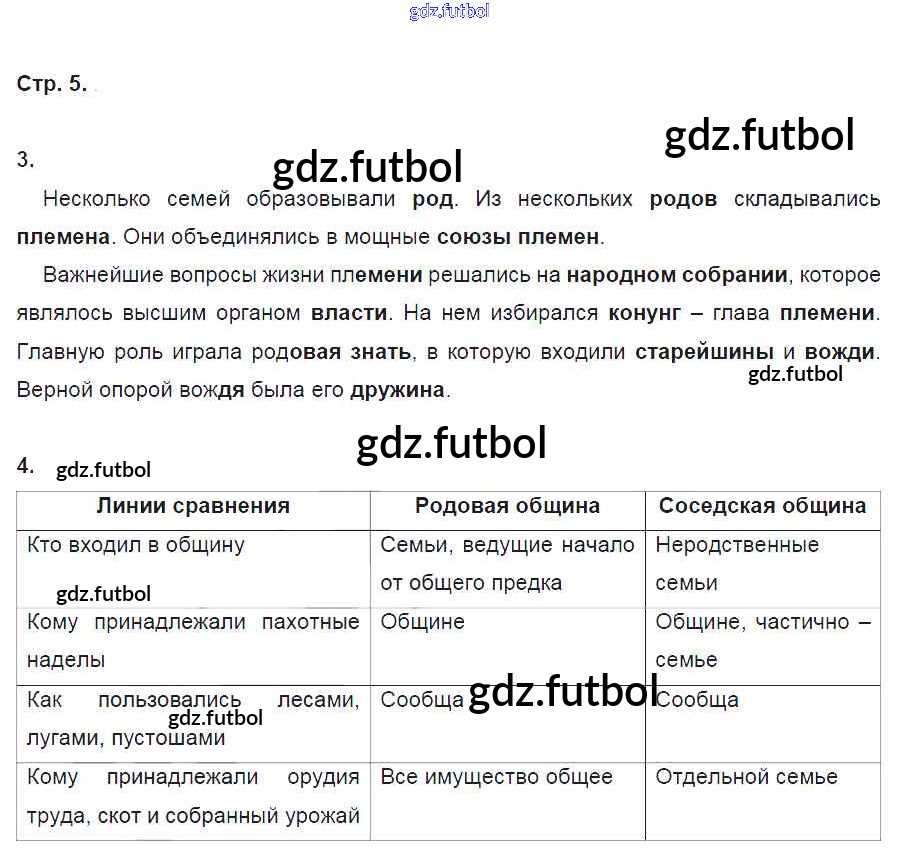 Стр. 5.

3.

Несколько семей образовывали род. Из нескольких родов складывались племена. Они объединялись в мощные союзы племен.

Важнейшие вопросы жизни племени решались на народном собрании, которое являлось высшим органом власти. На нем избирался конунг – глава племени. Главную роль играла родовая знать, в которую входили старейшины и вожди. Верной опорой вождя была его дружина.

4.

| Линии сравнения | Родовая община | Соседская община |
|---|---|---|
| Кто входил в общину | Семьи, ведущие начало от общего предка | Неродственные семьи |
| Кому принадлежали пахотные наделы | Общине | Общине, частично – семье |
| Как пользовались лесами, лугами, пустошами | Сообща | Сообща |
| Кому принадлежали орудия труда, скот и собранный урожай | Все имущество общее | Отдельной семье |

gdz.futbol